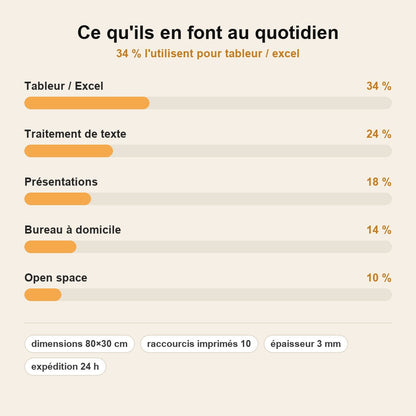 Ce qu'ils en font au quotidien

34 % l'utilisent pour tableur / excel

Tableur / Excel 34 %

Traitement de texte 24 %

Présentations 18 %

Bureau à domicile 14 %

Open space 10 %

dimensions 80×30 cm

raccourcis imprimés 10

épaisseur 3 mm

expédition 24 h